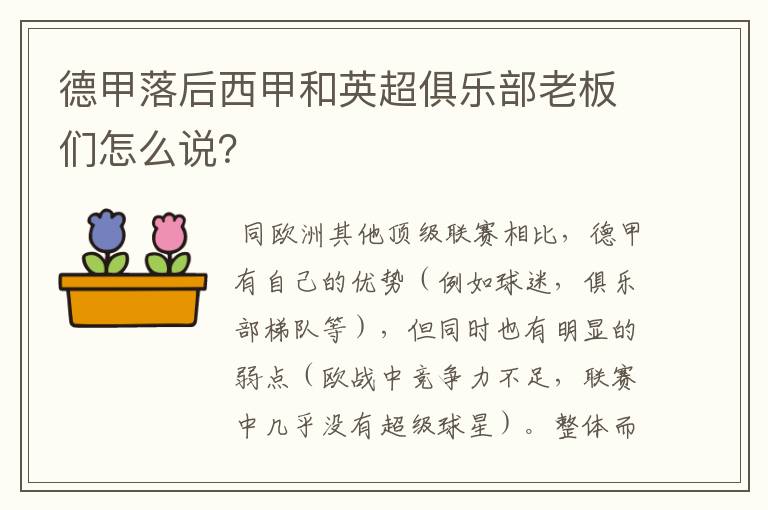 德甲落后西甲和英超俱乐部老板们怎么说?

同欧洲其他顶级联赛相比，德甲有自己的优势（例如球迷，俱乐部梯队等），但同时也有明显的弱点（欧战中竞争力不足，联赛中几乎没有超级球星）。整体而